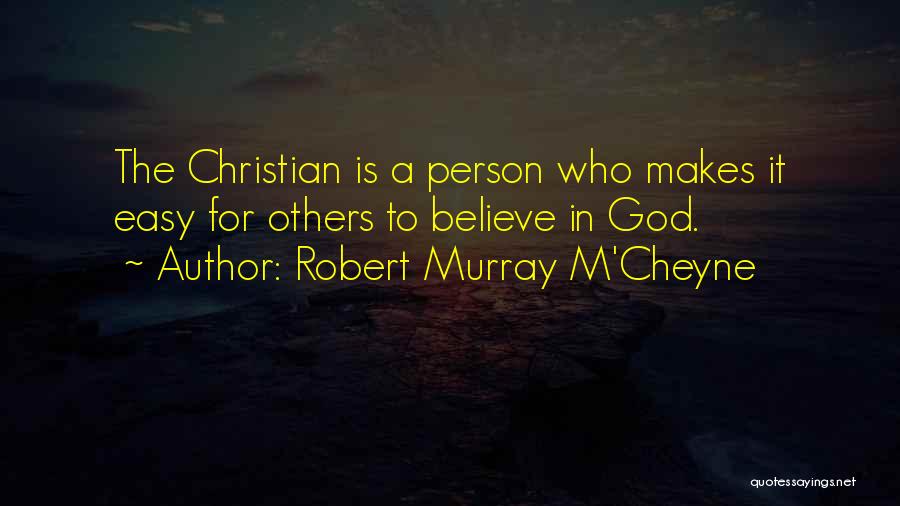 The Christian is a person who makes it easy for others to believe in God.

~ Author: Robert Murray M'Cheyne

quotessayings.net